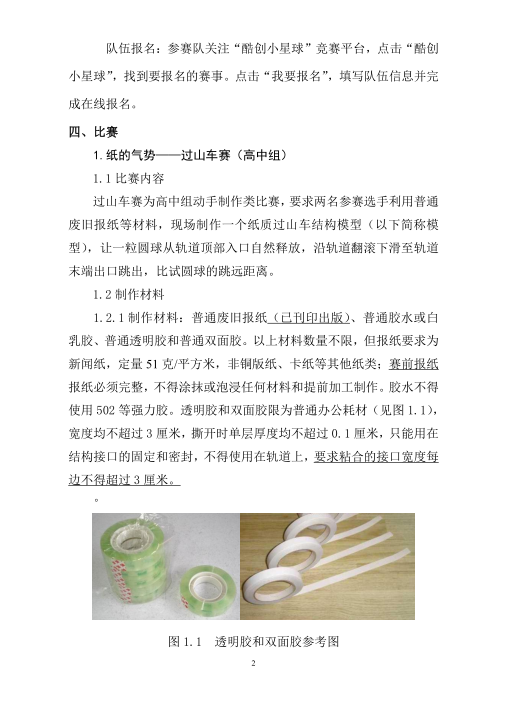 队伍报名：参赛队关注“酷创小星球”竞赛平台，点击“酷创小星球”，找到要报名的赛事。点击“我要报名”，填写队伍信息并完成在线报名。

四、比赛

1. 纸的气势——过山车赛（高中组）

1.1 比赛内容

过山车赛为高中组动手制作类比赛，要求两名参赛选手利用普通废旧报纸等材料，现场制作一个纸质过山车结构模型（以下简称模型），让一粒圆球从轨道顶部入口自然释放，沿轨道翻滚下滑至轨道末端出口跳出，比试圆球的跳远距离。

1.2 制作材料

1.2.1 制作材料：普通废旧报纸（已刊印出版）、普通胶水或白乳胶、普通透明胶和普通双面胶。以上材料数量不限，但报纸要求为新闻纸，定量 51 克/平方米，非铜版纸、卡纸等其他纸类；赛前报纸报纸必须完整，不得涂抹或泡浸任何材料和提前加工制作。胶水不得使用 502 等强力胶。透明胶和双面胶限为普通办公耗材（见图 1.1），宽度均不超过 3 厘米，撕开时单层厚度均不超过 0.1 厘米，只能用在结构接口的固定和密封，不得使用在轨道上，要求粘合的接口宽度每边不得超过 3 厘米。

。

图 1.1　透明胶和双面胶参考图

2